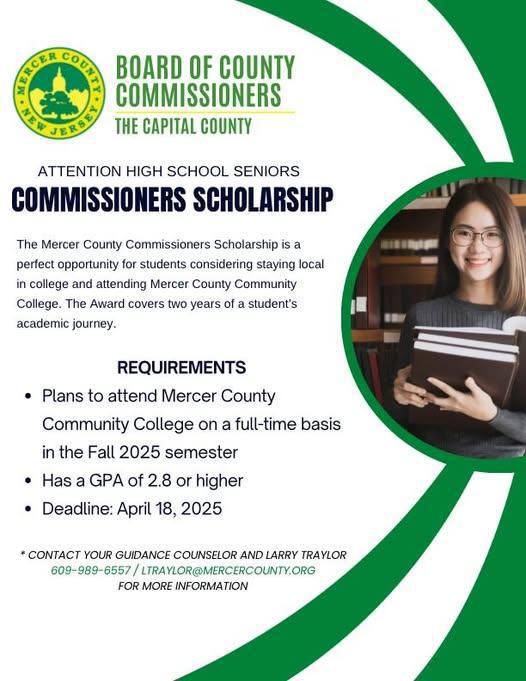 MERCER COUNTY NEW JERSEY

BOARD OF COUNTY COMMISSIONERS
THE CAPITAL COUNTY

ATTENTION HIGH SCHOOL SENIORS
COMMISSIONERS SCHOLARSHIP

The Mercer County Commissioners Scholarship is a perfect opportunity for students considering staying local in college and attending Mercer County Community College. The Award covers two years of a student's academic journey.

REQUIREMENTS
• Plans to attend Mercer County Community College on a full-time basis in the Fall 2025 semester
• Has a GPA of 2.8 or higher
• Deadline: April 18, 2025

* CONTACT YOUR GUIDANCE COUNSELOR AND LARRY TRAYLOR
609-989-6557 / LTRAYLOR@MERCERCOUNTY.ORG
FOR MORE INFORMATION